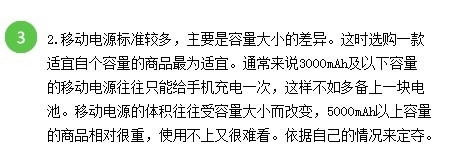 3

2.移动电源标准较多，主要是容量大小的差异。这时选购一款适宜自个容量的商品最为适宜。通常来说3000mAh及以下容量的移动电源往往只能给手机充电一次，这样不如多备上一块电池。移动电源的体积往往受容量大小而改变，5000mAh以上容量的商品相对很重，使用不上又很难看。依据自己的情况来定夺。